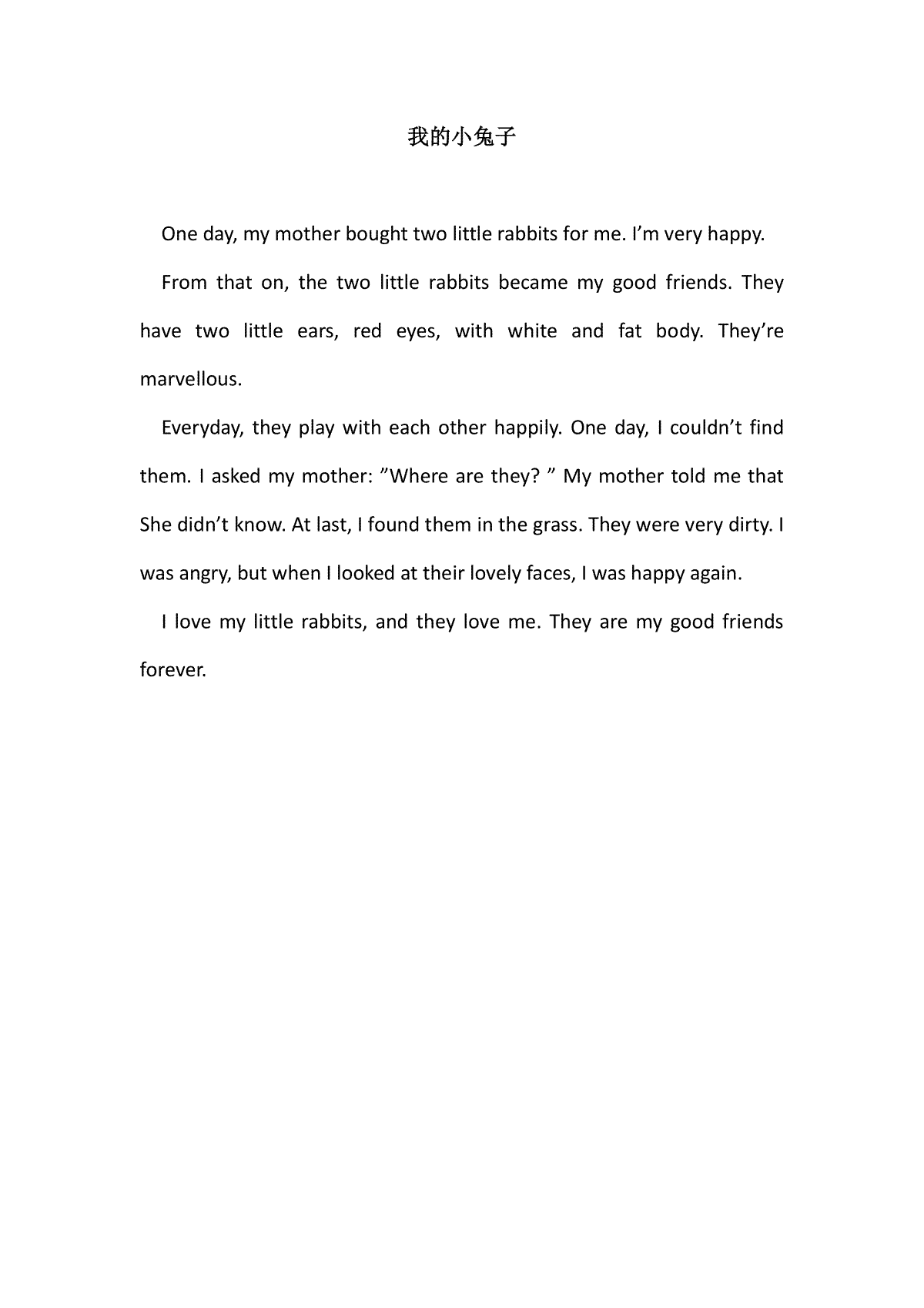 我的小兔子

One day, my mother bought two little rabbits for me. I’m very happy.

From that on, the two little rabbits became my good friends. They have two little ears, red eyes, with white and fat body. They’re marvellous.

Everyday, they play with each other happily. One day, I couldn’t find them. I asked my mother: ”Where are they? ” My mother told me that She didn’t know. At last, I found them in the grass. They were very dirty. I was angry, but when I looked at their lovely faces, I was happy again.

I love my little rabbits, and they love me. They are my good friends forever.